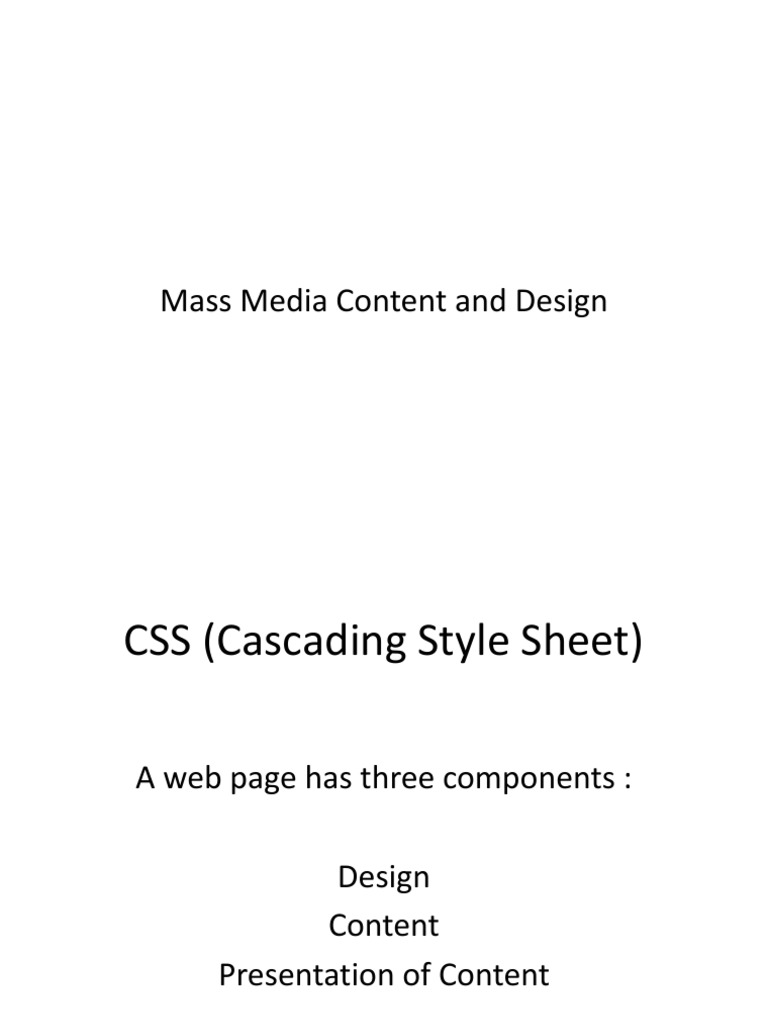 Mass Media Content and Design

CSS (Cascading Style Sheet)

A web page has three components :

Design
Content
Presentation of Content